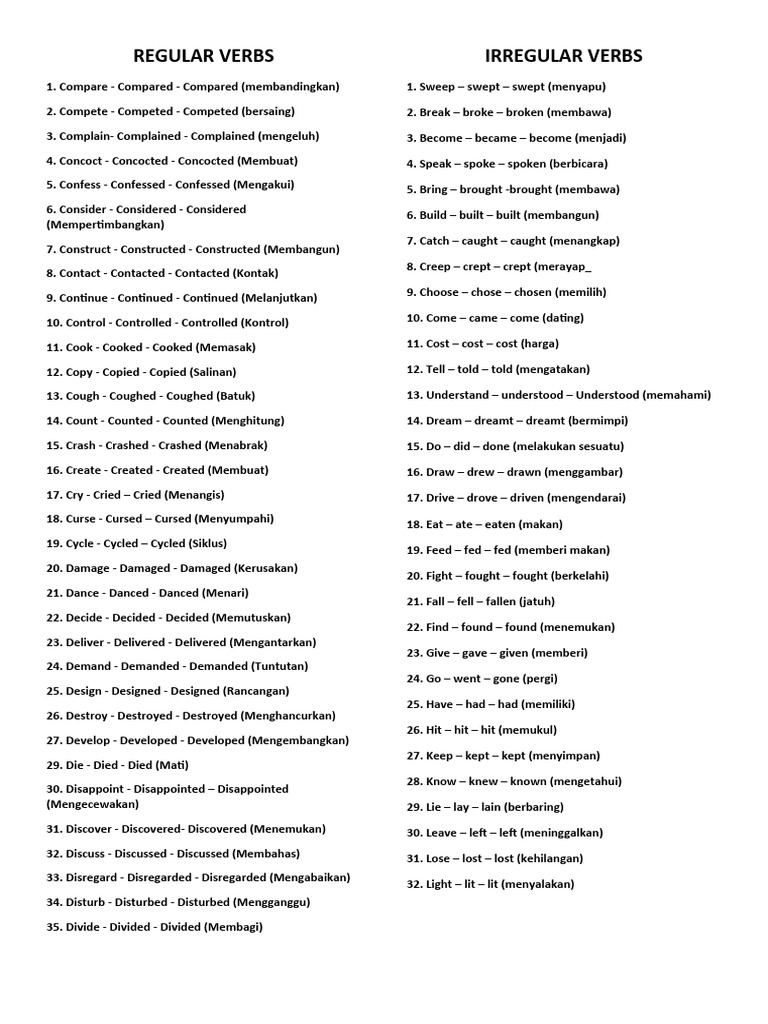 REGULAR VERBS

1. Compare - Compared - Compared (membandingkan)
2. Compete - Competed - Competed (bersaing)
3. Complain- Complained - Complained (mengeluh)
4. Concoct - Concocted - Concocted (Membuat)
5. Confess - Confessed - Confessed (Mengakui)
6. Consider - Considered - Considered (Mempertimbangkan)
7. Construct - Constructed - Constructed (Membangun)
8. Contact - Contacted - Contacted (Kontak)
9. Continue - Continued - Continued (Melanjutkan)
10. Control - Controlled - Controlled (Kontrol)
11. Cook - Cooked - Cooked (Memasak)
12. Copy - Copied - Copied (Salinan)
13. Cough - Coughed - Coughed (Batuk)
14. Count - Counted - Counted (Menghitung)
15. Crash - Crashed - Crashed (Menabrak)
16. Create - Created - Created (Membuat)
17. Cry - Cried – Cried (Menangis)
18. Curse - Cursed – Cursed (Menyumpahi)
19. Cycle - Cycled – Cycled (Siklus)
20. Damage - Damaged - Damaged (Kerusakan)
21. Dance - Danced - Danced (Menari)
22. Decide - Decided - Decided (Memutuskan)
23. Deliver - Delivered - Delivered (Mengantarkan)
24. Demand - Demanded - Demanded (Tuntutan)
25. Design - Designed - Designed (Rancangan)
26. Destroy - Destroyed - Destroyed (Menghancurkan)
27. Develop - Developed - Developed (Mengembangkan)
29. Die - Died - Died (Mati)
30. Disappoint - Disappointed – Disappointed (Mengecewakan)
31. Discover - Discovered- Discovered (Menemukan)
32. Discuss - Discussed - Discussed (Membahas)
33. Disregard - Disregarded - Disregarded (Mengabaikan)
34. Disturb - Disturbed - Disturbed (Mengganggu)
35. Divide - Divided - Divided (Membagi)

IRREGULAR VERBS

1. Sweep – swept – swept (menyapu)
2. Break – broke – broken (membawa)
3. Become – became – become (menjadi)
4. Speak – spoke – spoken (berbicara)
5. Bring – brought -brought (membawa)
6. Build – built – built (membangun)
7. Catch – caught – caught (menangkap)
8. Creep – crept – crept (merayap_
9. Choose – chose – chosen (memilih)
10. Come – came – come (dating)
11. Cost – cost – cost (harga)
12. Tell – told – told (mengatakan)
13. Understand – understood – Understood (memahami)
14. Dream – dreamt – dreamt (bermimpi)
15. Do – did – done (melakukan sesuatu)
16. Draw – drew – drawn (menggambar)
17. Drive – drove – driven (mengendarai)
18. Eat – ate – eaten (makan)
19. Feed – fed – fed (memberi makan)
20. Fight – fought – fought (berkelahi)
21. Fall – fell – fallen (jatuh)
22. Find – found – found (menemukan)
23. Give – gave – given (memberi)
24. Go – went – gone (pergi)
25. Have – had – had (memiliki)
26. Hit – hit – hit (memukul)
27. Keep – kept – kept (menyimpan)
28. Know – knew – known (mengetahui)
29. Lie – lay – lain (berbaring)
30. Leave – left – left (meninggalkan)
31. Lose – lost – lost (kehilangan)
32. Light – lit – lit (menyalakan)